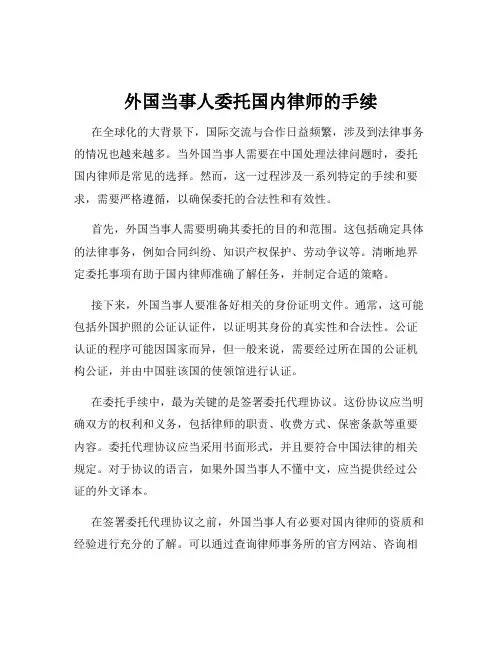 外国当事人委托国内律师的手续

在全球化的大背景下，国际交流与合作日益频繁，涉及到法律事务的情况也越来越多。当外国当事人需要在中国处理法律问题时，委托国内律师是常见的选择。然而，这一过程涉及一系列特定的手续和要求，需要严格遵循，以确保委托的合法性和有效性。

首先，外国当事人需要明确其委托的目的和范围。这包括确定具体的法律事务，例如合同纠纷、知识产权保护、劳动争议等。清晰地界定委托事项有助于国内律师准确了解任务，并制定合适的策略。

接下来，外国当事人要准备好相关的身份证明文件。通常，这可能包括外国护照的公证认证件，以证明其身份的真实性和合法性。公证认证的程序可能因国家而异，但一般来说，需要经过所在国的公证机构公证，并由中国驻该国的使领馆进行认证。

在委托手续中，最为关键的是签署委托代理协议。这份协议应当明确双方的权利和义务，包括律师的职责、收费方式、保密条款等重要内容。委托代理协议应当采用书面形式，并且要符合中国法律的相关规定。对于协议的语言，如果外国当事人不懂中文，应当提供经过公证的外文译本。

在签署委托代理协议之前，外国当事人有必要对国内律师的资质和经验进行充分的了解。可以通过查询律师事务所的官方网站、咨询相